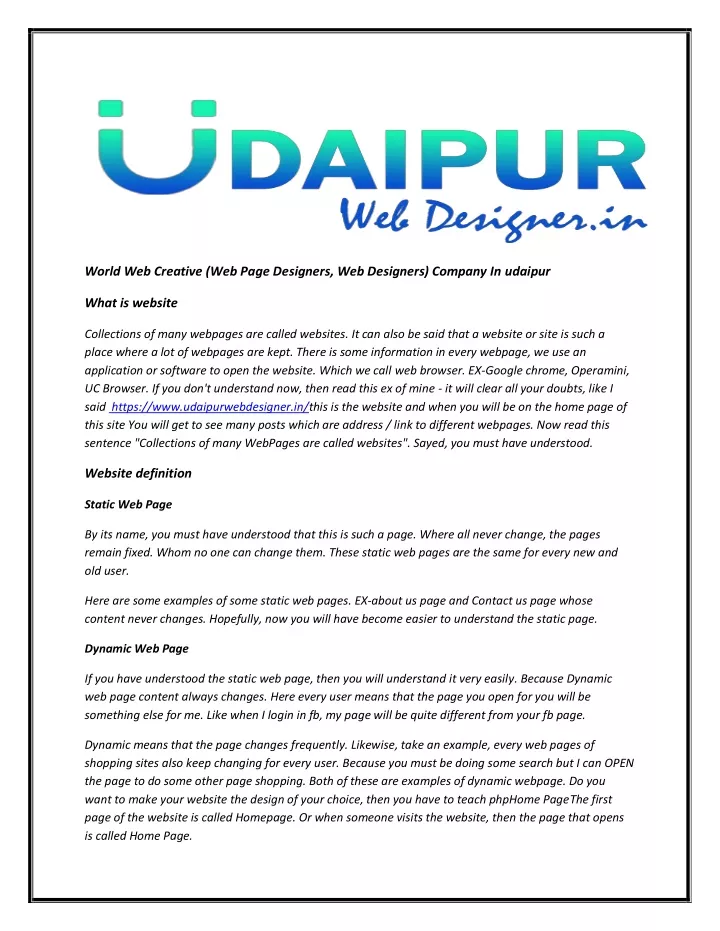 UDAIPUR
Web Designer.in

World Web Creative (Web Page Designers, Web Designers) Company In udaipur

What is website

Collections of many webpages are called websites. It can also be said that a website or site is such a place where a lot of webpages are kept. There is some information in every webpage, we use an application or software to open the website. Which we call web browser. EX-Google chrome, Operamini, UC Browser. If you don't understand now, then read this ex of mine - it will clear all your doubts, like I said https://www.udaipurwebdesigner.in/this is the website and when you will be on the home page of this site You will get to see many posts which are address / link to different webpages. Now read this sentence "Collections of many WebPages are called websites". Sayed, you must have understood.

Website definition

Static Web Page

By its name, you must have understood that this is such a page. Where all never change, the pages remain fixed. Whom no one can change them. These static web pages are the same for every new and old user.

Here are some examples of some static web pages. EX-about us page and Contact us page whose content never changes. Hopefully, now you will have become easier to understand the static page.

Dynamic Web Page

If you have understood the static web page, then you will understand it very easily. Because Dynamic web page content always changes. Here every user means that the page you open for you will be something else for me. Like when I login in fb, my page will be quite different from your fb page.

Dynamic means that the page changes frequently. Likewise, take an example, every web pages of shopping sites also keep changing for every user. Because you must be doing some search but I can OPEN the page to do some other page shopping. Both of these are examples of dynamic webpage. Do you want to make your website the design of your choice, then you have to teach phpHome PageThe first page of the website is called Homepage. Or when someone visits the website, then the page that opens is called Home Page.